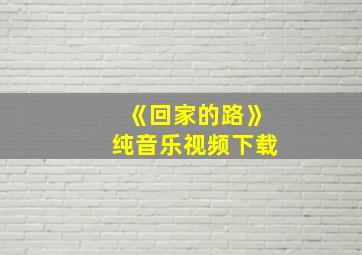 《回家的路》
纯音乐视频下载